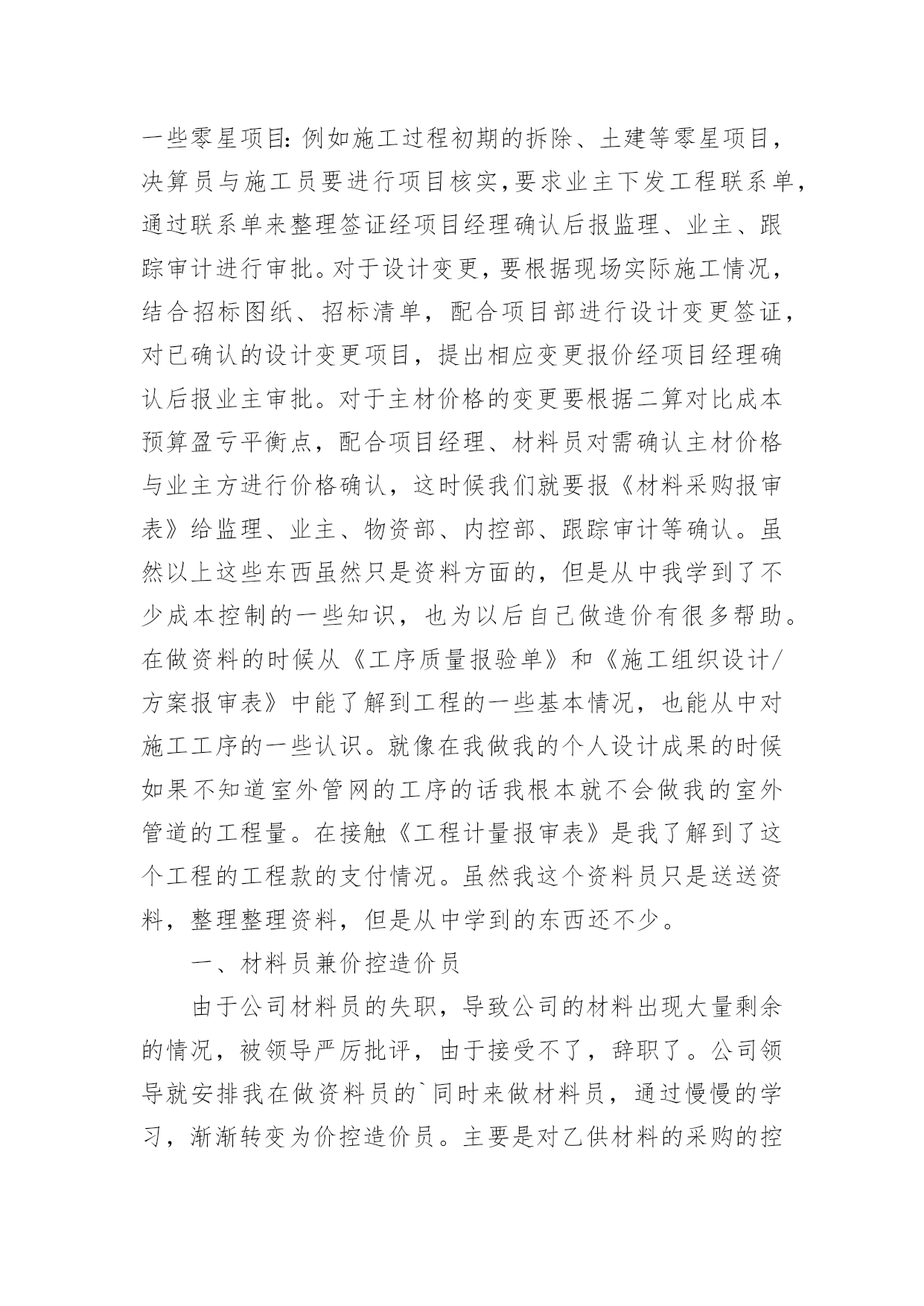 一些零星项目:例如施工过程初期的拆除、土建等零星项目，决算员与施工员要进行项目核实,要求业主下发工程联系单，通过联系单来整理签证经项目经理确认后报监理、业主、跟踪审计进行审批。对于设计变更，要根据现场实际施工情况，结合招标图纸、招标清单，配合项目部进行设计变更签证，对已确认的设计变更项目，提出相应变更报价经项目经理确认后报业主审批。对于主材价格的变更要根据二算对比成本预算盈亏平衡点，配合项目经理、材料员对需确认主材价格与业主方进行价格确认，这时候我们就要报《材料采购报审表》给监理、业主、物资部、内控部、跟踪审计等确认。虽然以上这些东西虽然只是资料方面的，但是从中我学到了不少成本控制的一些知识，也为以后自己做造价有很多帮助。在做资料的时候从《工序质量报验单》和《施工组织设计/方案报审表》中能了解到工程的一些基本情况，也能从中对施工工序的一些认识。就像在我做我的个人设计成果的时候如果不知道室外管网的工序的话我根本就不会做我的室外管道的工程量。在接触《工程计量报审表》是我了解到了这个工程的工程款的支付情况。虽然我这个资料员只是送送资料，整理整理资料，但是从中学到的东西还不少。

一、材料员兼价控造价员

由于公司材料员的失职，导致公司的材料出现大量剩余的情况，被领导严厉批评，由于接受不了，辞职了。公司领导就安排我在做资料员的`同时来做材料员，通过慢慢的学习，渐渐转变为价控造价员。主要是对乙供材料的采购的控